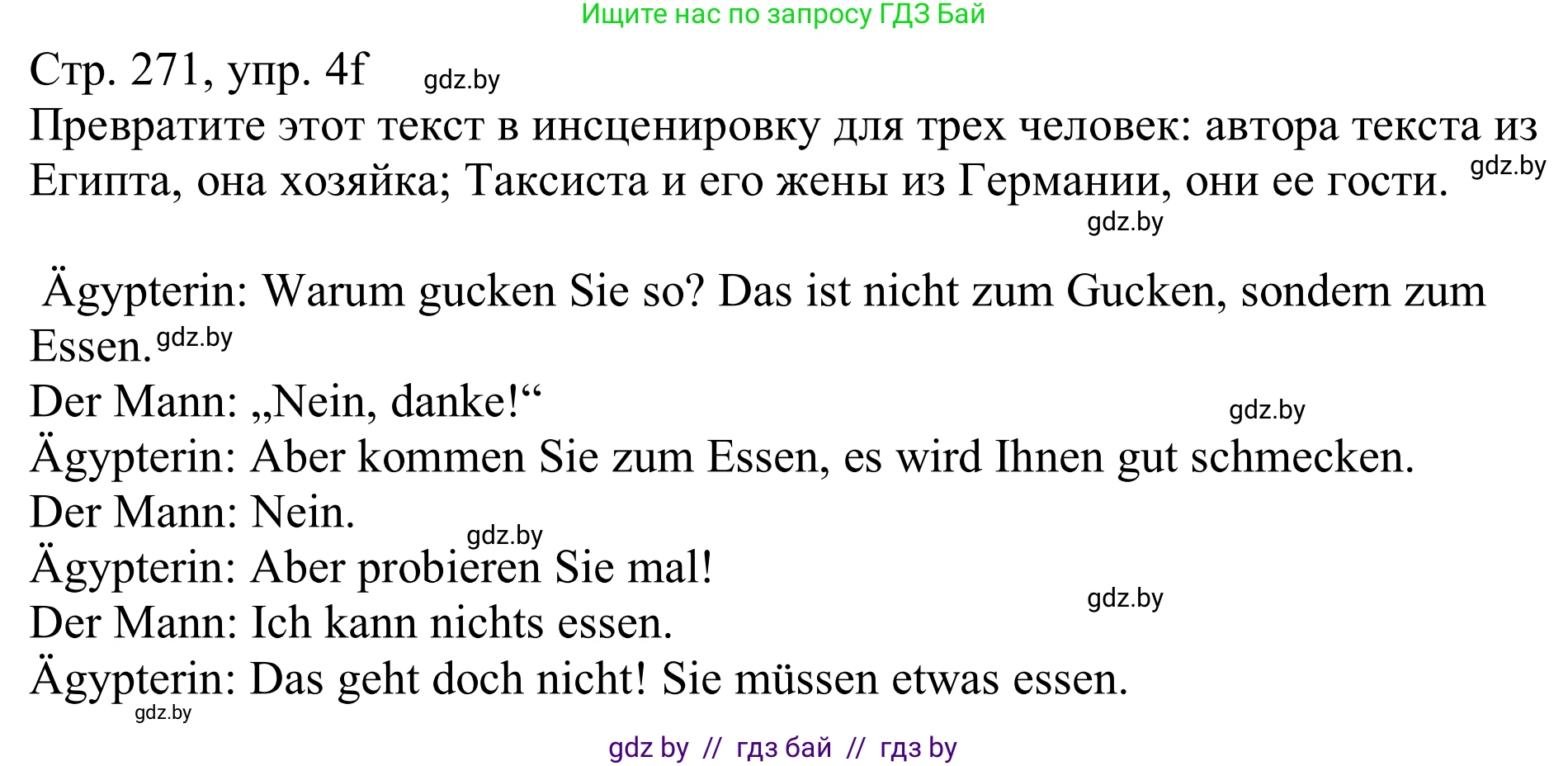 Ищите нас по запросу ГДЗ Бай

Стр. 271, упр. 4f gdz.by

Превратите этот текст в инсценировку для трех человек: автора текста из Египта, она хозяйка; Таксиста и его жены из Германии, они ее гости. gdz.by

gdz.by

Ägypterin: Warum gucken Sie so? Das ist nicht zum Gucken, sondern zum Essen. gdz.by
Der Mann: „Nein, danke!“ gdz.by
Ägypterin: Aber kommen Sie zum Essen, es wird Ihnen gut schmecken.
Der Mann: Nein. gdz.by
Ägypterin: Aber probieren Sie mal! gdz.by
Der Mann: Ich kann nichts essen.
Ägypterin: Das geht doch nicht! Sie müssen etwas essen. gdz.by

gdz by // гдз бай // гдз by